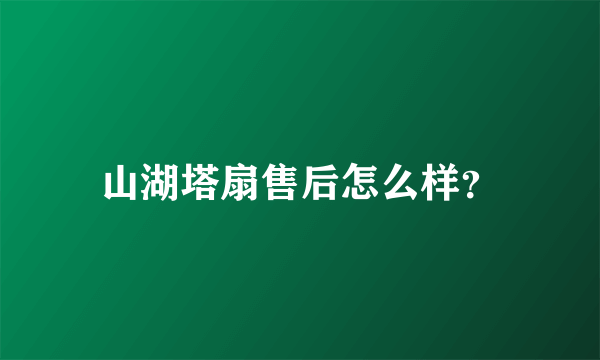 山湖塔扇售后怎么样?